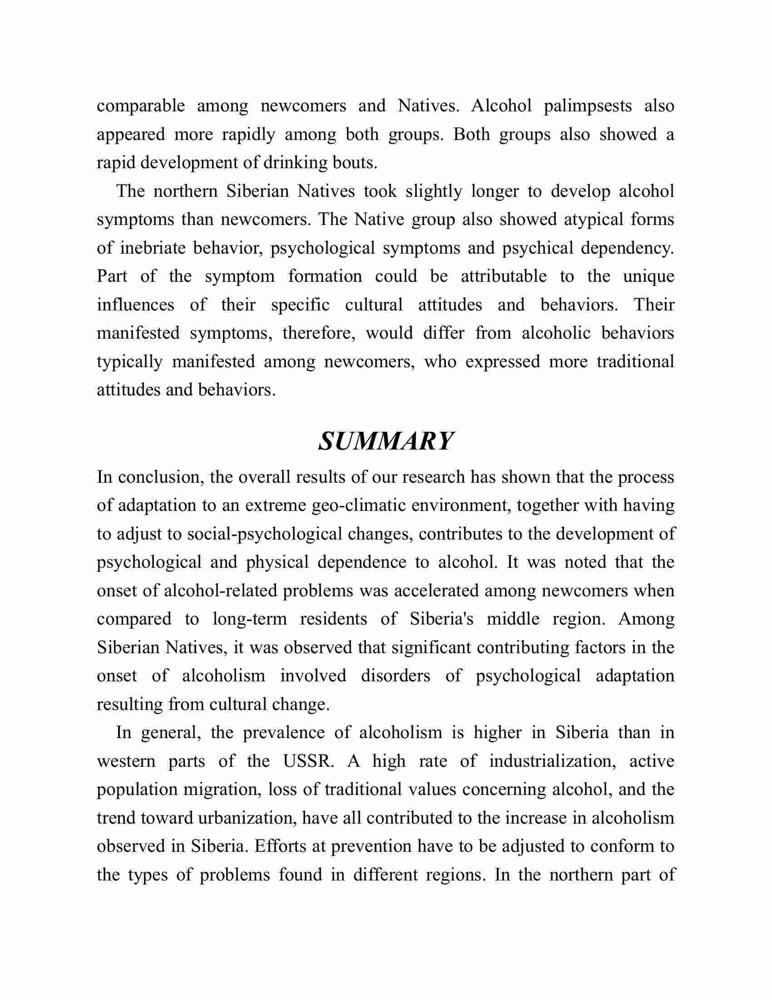 comparable among newcomers and Natives. Alcohol palimpsests also appeared more rapidly among both groups. Both groups also showed a rapid development of drinking bouts.

The northern Siberian Natives took slightly longer to develop alcohol symptoms than newcomers. The Native group also showed atypical forms of inebriate behavior, psychological symptoms and psychical dependency. Part of the symptom formation could be attributable to the unique influences of their specific cultural attitudes and behaviors. Their manifested symptoms, therefore, would differ from alcoholic behaviors typically manifested among newcomers, who expressed more traditional attitudes and behaviors.

SUMMARY

In conclusion, the overall results of our research has shown that the process of adaptation to an extreme geo-climatic environment, together with having to adjust to social-psychological changes, contributes to the development of psychological and physical dependence to alcohol. It was noted that the onset of alcohol-related problems was accelerated among newcomers when compared to long-term residents of Siberia's middle region. Among Siberian Natives, it was observed that significant contributing factors in the onset of alcoholism involved disorders of psychological adaptation resulting from cultural change.

In general, the prevalence of alcoholism is higher in Siberia than in western parts of the USSR. A high rate of industrialization, active population migration, loss of traditional values concerning alcohol, and the trend toward urbanization, have all contributed to the increase in alcoholism observed in Siberia. Efforts at prevention have to be adjusted to conform to the types of problems found in different regions. In the northern part of